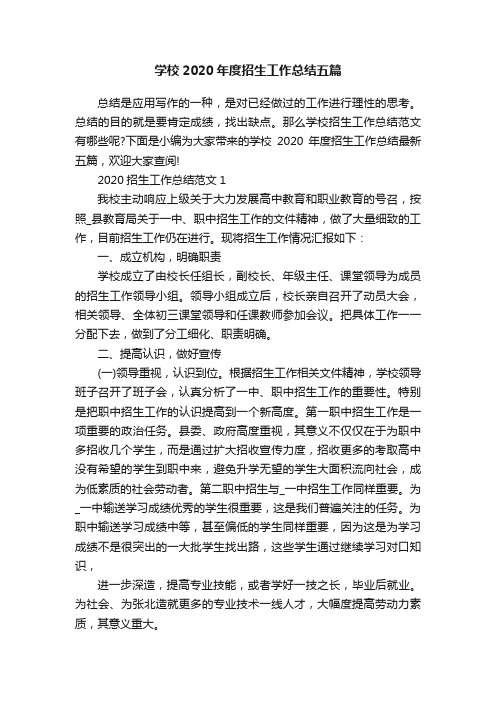 学校 2020 年度招生工作总结五篇

总结是应用写作的一种，是对已经做过的工作进行理性的思考。总结的目的就是要肯定成绩，找出缺点。那么学校招生工作总结范文有哪些呢?下面是小编为大家带来的学校 2020 年度招生工作总结最新五篇，欢迎大家查阅!

2020 招生工作总结范文 1

我校主动响应上级关于大力发展高中教育和职业教育的号召，按照_县教育局关于一中、职中招生工作的文件精神，做了大量细致的工作，目前招生工作仍在进行。现将招生工作情况汇报如下：

一、成立机构，明确职责

学校成立了由校长任组长，副校长、年级主任、课堂领导为成员的招生工作领导小组。领导小组成立后，校长亲自召开了动员大会，相关领导、全体初三课堂领导和任课教师参加会议。把具体工作一一分配下去，做到了分工细化、职责明确。

二、提高认识，做好宣传

(一)领导重视，认识到位。根据招生工作相关文件精神，学校领导班子召开了班子会，认真分析了一中、职中招生工作的重要性。特别是把职中招生工作的认识提高到一个新高度。第一职中招生工作是一项重要的政治任务。县委、政府高度重视，其意义不仅仅在于为职中多招收几个学生，而是通过扩大招收宣传力度，招收更多的考取高中没有希望的学生到职中来，避免升学无望的学生大面积流向社会，成为低素质的社会劳动者。第二职中招生与_一中招生工作同样重要。为_一中输送学习成绩优秀的学生很重要，这是我们普遍关注的任务。为职中输送学习成绩中等，甚至偏低的学生同样重要，因为这是为学习成绩不是很突出的一大批学生找出路，这些学生通过继续学习对口知识，

进一步深造，提高专业技能，或者学好一技之长，毕业后就业。为社会、为张北造就更多的专业技术一线人才，大幅度提高劳动力素质，其意义重大。